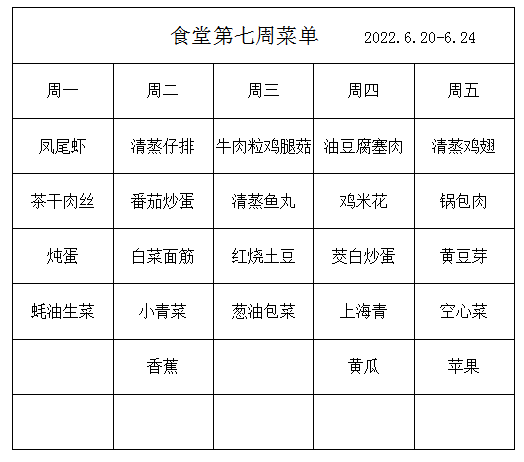 食堂第七周菜单 2022.6.20-6.24

| 周一 | 周二 | 周三 | 周四 | 周五 |
|---|---|---|---|---|
| 凤尾虾 | 清蒸仔排 | 牛肉粒鸡腿菇 | 油豆腐塞肉 | 清蒸鸡翅 |
| 茶干肉丝 | 番茄炒蛋 | 清蒸鱼丸 | 鸡米花 | 锅包肉 |
| 炖蛋 | 白菜面筋 | 红烧土豆 | 茭白炒蛋 | 黄豆芽 |
| 蚝油生菜 | 小青菜 | 葱油包菜 | 上海青 | 空心菜 |
|  | 香蕉 |  | 黄瓜 | 苹果 |
|  |  |  |  |  |